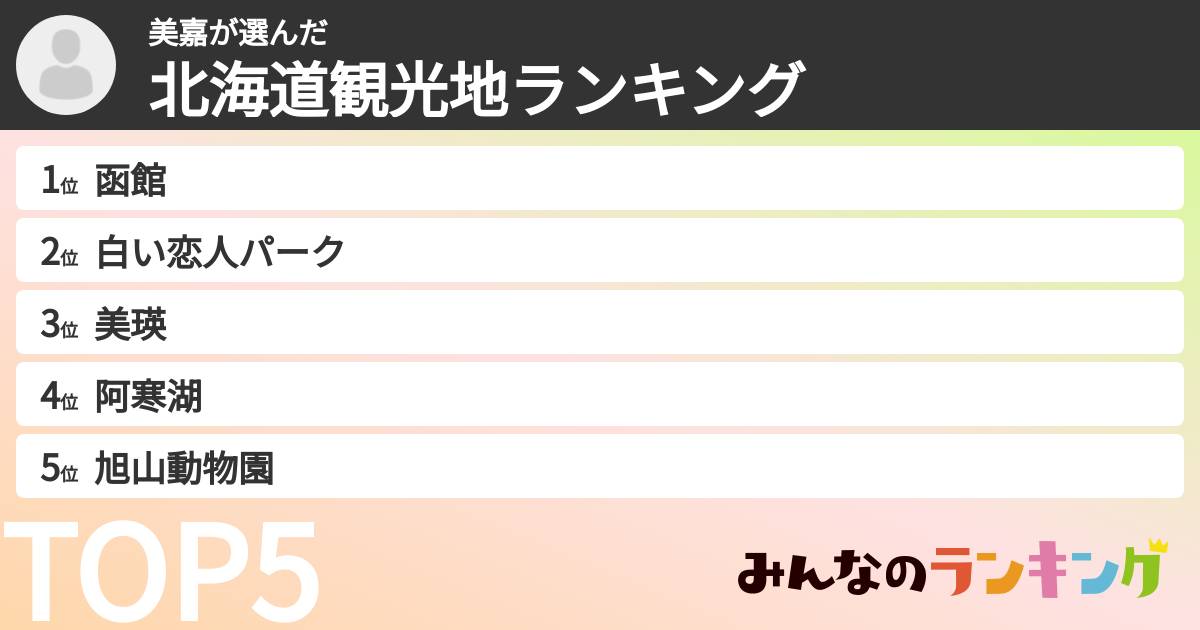 美嘉が選んだ
北海道観光地ランキング

1位 函館
2位 白い恋人パーク
3位 美瑛
4位 阿寒湖
5位 旭山動物園

TOP5

みんなのランキング